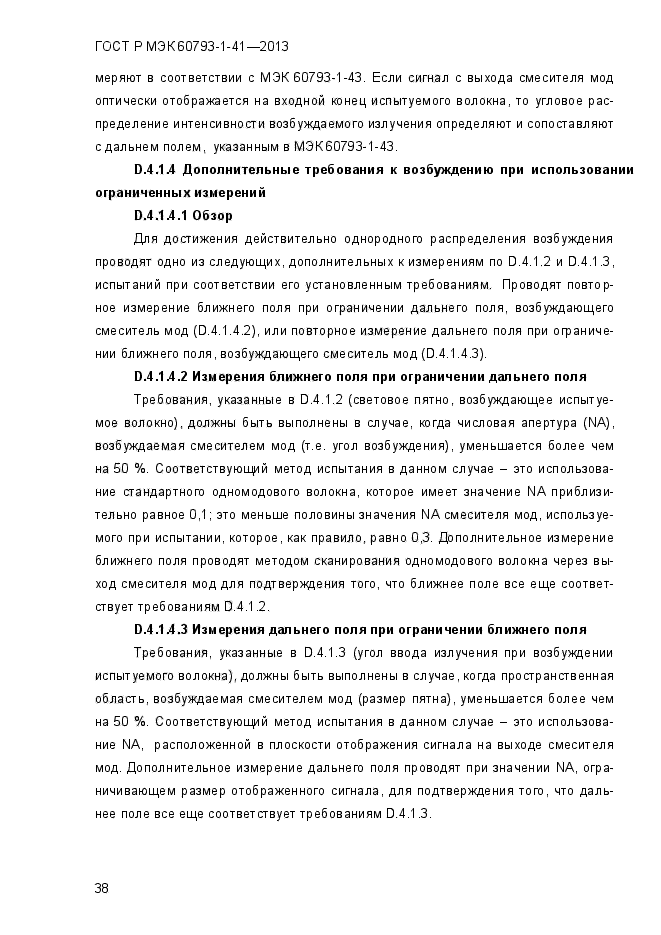 ГОСТ Р МЭК 60793-1-41—2013

меряют в соответствии с МЭК 60793-1-43. Если сигнал с выхода смесителя мод оптически отображается на входной конец испытуемого волокна, то угловое распределение интенсивности возбуждаемого излучения определяют и сопоставляют с дальнем полем, указанным в МЭК 60793-1-43.

D.4.1.4 Дополнительные требования к возбуждению при использовании ограниченных измерений

D.4.1.4.1 Обзор

Для достижения действительно однородного распределения возбуждения проводят одно из следующих, дополнительных к измерениям по D.4.1.2 и D.4.1.3, испытаний при соответствии его установленным требованиям. Проводят повторное измерение ближнего поля при ограничении дальнего поля, возбуждающего смеситель мод (D.4.1.4.2), или повторное измерение дальнего поля при ограничении ближнего поля, возбуждающего смеситель мод (D.4.1.4.3).

D.4.1.4.2 Измерения ближнего поля при ограничении дальнего поля

Требования, указанные в D.4.1.2 (световое пятно, возбуждающее испытуемое волокно), должны быть выполнены в случае, когда числовая апертура (NA), возбуждаемая смесителем мод (т.е. угол возбуждения), уменьшается более чем на 50 %. Соответствующий метод испытания в данном случае – это использование стандартного одномодового волокна, которое имеет значение NA приблизительно равное 0,1; это меньше половины значения NA смесителя мод, используемого при испытании, которое, как правило, равно 0,3. Дополнительное измерение ближнего поля проводят методом сканирования одномодового волокна через выход смесителя мод для подтверждения того, что ближнее поле все еще соответствует требованиям D.4.1.2.

D.4.1.4.3 Измерения дальнего поля при ограничении ближнего поля

Требования, указанные в D.4.1.3 (угол ввода излучения при возбуждении испытуемого волокна), должны быть выполнены в случае, когда пространственная область, возбуждаемая смесителем мод (размер пятна), уменьшается более чем на 50 %. Соответствующий метод испытания в данном случае – это использование NA, расположенной в плоскости отображения сигнала на выходе смесителя мод. Дополнительное измерение дальнего поля проводят при значении NA, ограничивающем размер отображенного сигнала, для подтверждения того, что дальнее поле все еще соответствует требованиям D.4.1.3.

38